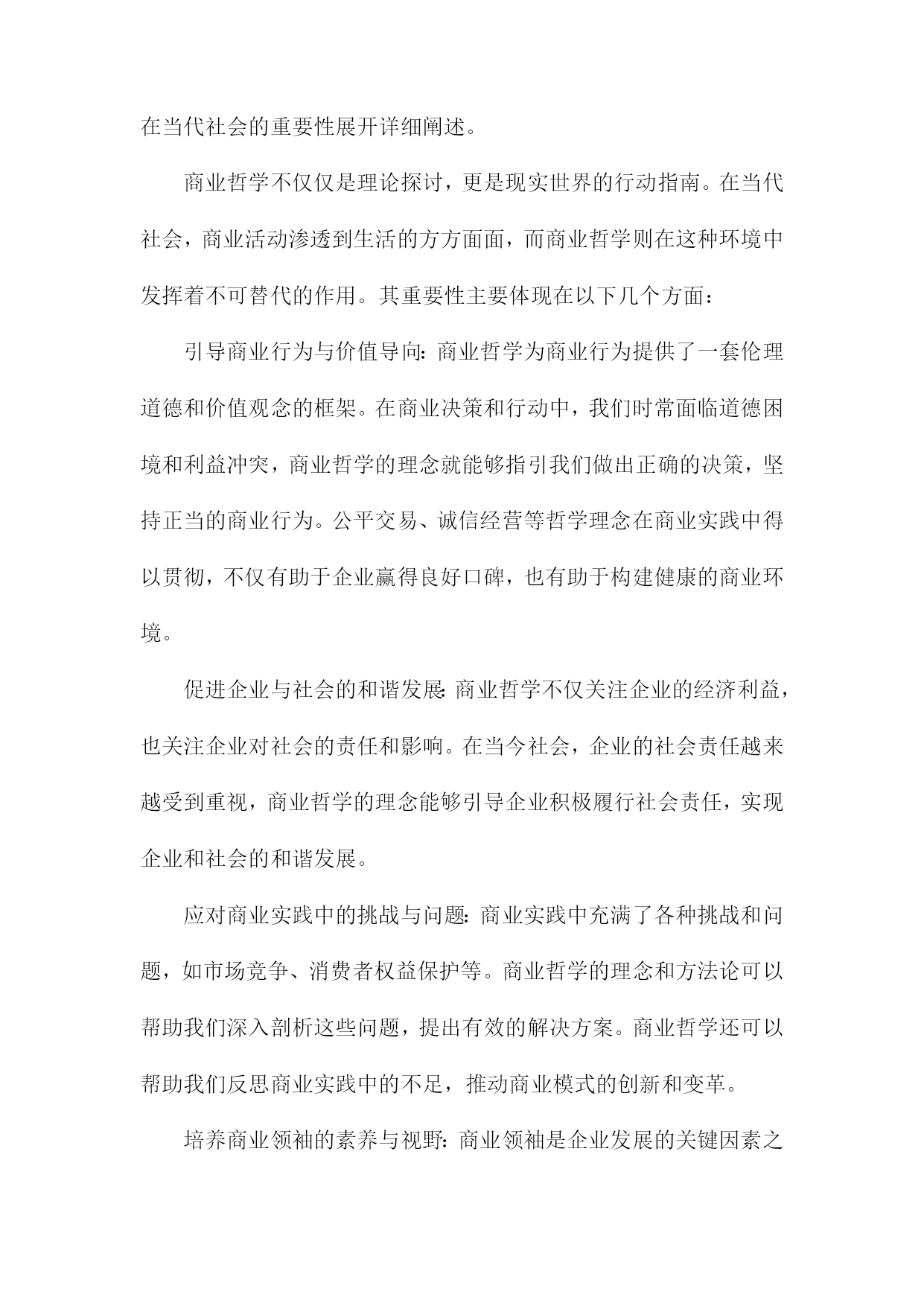 在当代社会的重要性展开详细阐述。

商业哲学不仅仅是理论探讨，更是现实世界的行动指南。在当代社会，商业活动渗透到生活的方方面面，而商业哲学则在这种环境中发挥着不可替代的作用。其重要性主要体现在以下几个方面：

引导商业行为与价值导向：商业哲学为商业行为提供了一套伦理道德和价值观念的框架。在商业决策和行动中，我们时常面临道德困境和利益冲突，商业哲学的理念就能够指引我们做出正确的决策，坚持正当的商业行为。公平交易、诚信经营等哲学理念在商业实践中得以贯彻，不仅有助于企业赢得良好口碑，也有助于构建健康的商业环境。

促进企业与社会的和谐发展：商业哲学不仅关注企业的经济利益，也关注企业对社会的责任和影响。在当今社会，企业的社会责任越来越受到重视，商业哲学的理念能够引导企业积极履行社会责任，实现企业和社会的和谐发展。

应对商业实践中的挑战与问题：商业实践中充满了各种挑战和问题，如市场竞争、消费者权益保护等。商业哲学的理念和方法论可以帮助我们深入剖析这些问题，提出有效的解决方案。商业哲学还可以帮助我们反思商业实践中的不足，推动商业模式的创新和变革。

培养商业领袖的素养与视野：商业领袖是企业发展的关键因素之